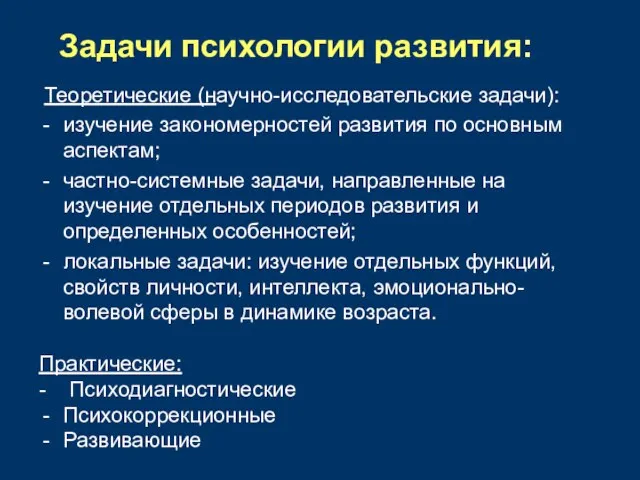 Задачи психологии развития:

Теоретические (научно-исследовательские задачи):
- изучение закономерностей развития по основным аспектам;
- частно-системные задачи, направленные на изучение отдельных периодов развития и определенных особенностей;
- локальные задачи: изучение отдельных функций, свойств личности, интеллекта, эмоционально-волевой сферы в динамике возраста.

Практические:
- Психодиагностические
- Психокоррекционные
- Развивающие